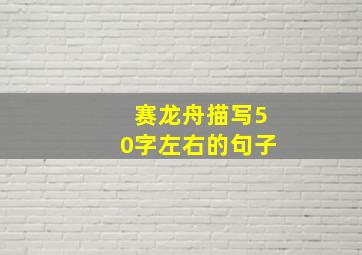 赛龙舟描写50字左右的句子